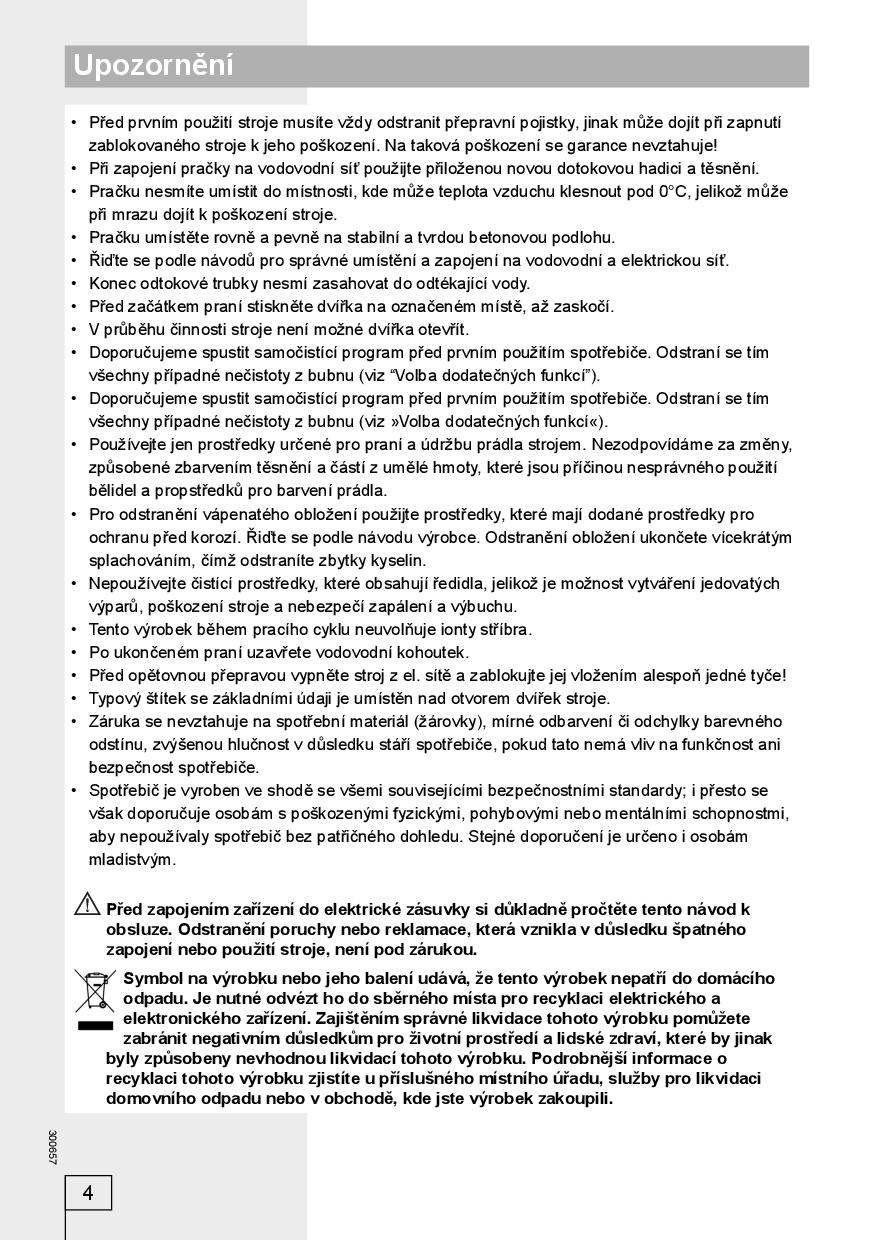 Upozornění

• Před prvním použití stroje musíte vždy odstranit přepravní pojistky, jinak může dojít při zapnutí zablokovaného stroje k jeho poškození. Na taková poškození se garance nevztahuje!
• Při zapojení pračky na vodovodní síť použijte přiloženou novou dotokovou hadici a těsnění.
• Pračku nesmíte umístit do místnosti, kde může teplota vzduchu klesnout pod 0°C, jelikož může při mrazu dojít k poškození stroje.
• Pračku umístěte rovně a pevně na stabilní a tvrdou betonovou podlohu.
• Řiďte se podle návodů pro správné umístění a zapojení na vodovodní a elektrickou síť.
• Konec odtokové trubky nesmí zasahovat do odtékající vody.
• Před začátkem praní stiskněte dvířka na označeném místě, až zaskočí.
• V průběhu činnosti stroje není možné dvířka otevřít.
• Doporučujeme spustit samočistící program před prvním použitím spotřebiče. Odstraní se tím všechny případné nečistoty z bubnu (viz “Volba dodatečných funkcí”).
• Doporučujeme spustit samočistící program před prvním použitím spotřebiče. Odstraní se tím všechny případné nečistoty z bubnu (viz »Volba dodatečných funkcí«).
• Používejte jen prostředky určené pro praní a údržbu prádla strojem. Nezodpovídáme za změny, způsobené zbarvením těsnění a částí z umělé hmoty, které jsou příčinou nesprávného použití bělidel a propstředků pro barvení prádla.
• Pro odstranění vápenatého obložení použijte prostředky, které mají dodané prostředky pro ochranu před korozí. Řiďte se podle návodu výrobce. Odstranění obložení ukončete vícekrátým splachováním, čímž odstraníte zbytky kyselin.
• Nepoužívejte čistící prostředky, které obsahují ředidla, jelikož je možnost vytváření jedovatých výparů, poškození stroje a nebezpečí zapálení a výbuchu.
• Tento výrobek během pracího cyklu neuvolňuje ionty stříbra.
• Po ukončeném praní uzavřete vodovodní kohoutek.
• Před opětovnou přepravou vypněte stroj z el. sítě a zablokujte jej vložením alespoň jedné tyče!
• Typový štítek se základními údaji je umístěn nad otvorem dvířek stroje.
• Záruka se nevztahuje na spotřební materiál (žárovky), mírné odbarvení či odchylky barevného odstínu, zvýšenou hlučnost v důsledku stáří spotřebiče, pokud tato nemá vliv na funkčnost ani bezpečnost spotřebiče.
• Spotřebič je vyroben ve shodě se všemi souvisejícími bezpečnostními standardy; i přesto se však doporučuje osobám s poškozenými fyzickými, pohybovými nebo mentálními schopnostmi, aby nepoužívaly spotřebič bez patřičného dohledu. Stejné doporučení je určeno i osobám mladistvým.

Před zapojením zařízení do elektrické zásuvky si důkladně pročtěte tento návod k obsluze. Odstranění poruchy nebo reklamace, která vznikla v důsledku špatného zapojení nebo použití stroje, není pod zárukou.

Symbol na výrobku nebo jeho balení udává, že tento výrobek nepatří do domácího odpadu. Je nutné odvézt ho do sběrného místa pro recyklaci elektrického a elektronického zařízení. Zajištěním správné likvidace tohoto výrobku pomůžete zabránit negativním důsledkům pro životní prostředí a lidské zdraví, které by jinak byly způsobeny nevhodnou likvidací tohoto výrobku. Podrobnější informace o recyklaci tohoto výrobku zjistíte u příslušného místního úřadu, služby pro likvidaci domovního odpadu nebo v obchodě, kde jste výrobek zakoupili.

300657

4